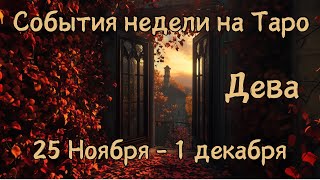 События недели на Таро

Дева

25 Ноября - 1 декабря